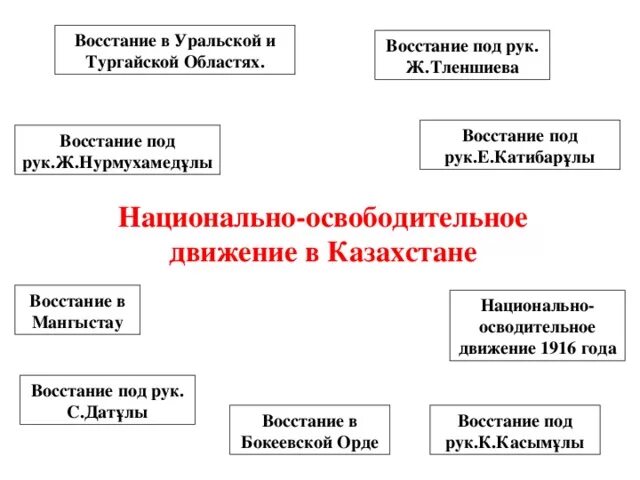 Восстание в Уральской и Тургайской Областях.

Восстание под рук. Ж.Тленшиева

Восстание под рук.Ж.Нурмухамедұлы

Восстание под рук.Е.Катибарұлы

Национально-освободительное движение в Казахстане

Восстание в Мангыстау

Национально-осводительное движение 1916 года

Восстание под рук. С.Датұлы

Восстание в Бокеевской Орде

Восстание под рук.К.Касымұлы